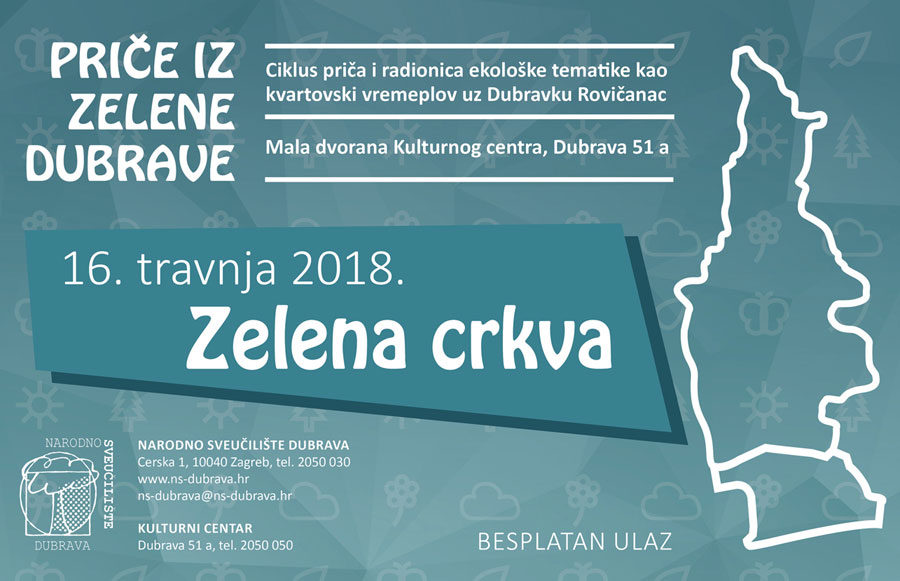 PRIČE IZ ZELENE DUBRAVE

Ciklus priča i radionica ekološke tematike kao kvartovski vremeplov uz Dubravku Rovičanac

Mala dvorana Kulturnog centra, Dubrava 51 a

16. travnja 2018.

Zelena crkva

NARODNO SVEUČILIŠTE DUBRAVA

NARODNO SVEUČILIŠTE DUBRAVA
Cerska 1, 10040 Zagreb, tel. 2050 030
www.ns-dubrava.hr
ns-dubrava@ns-dubrava.hr

KULTURNI CENTAR
Dubrava 51 a, tel. 2050 050

BESPLATAN ULAZ